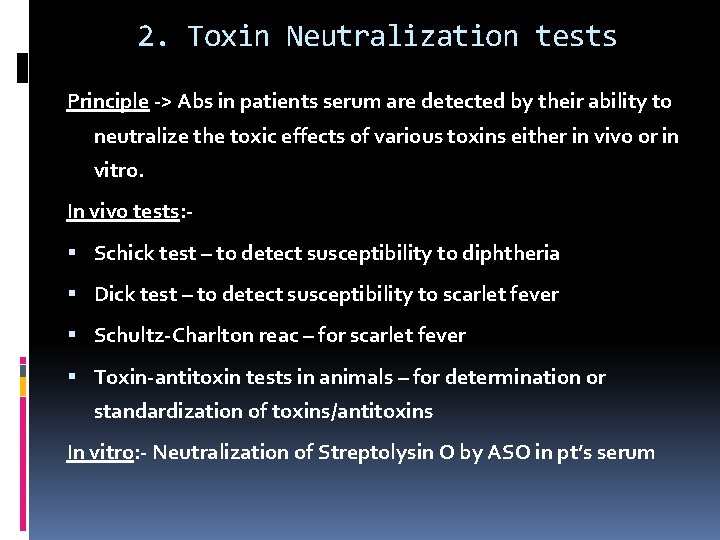 2. Toxin Neutralization tests

Principle -> Abs in patients serum are detected by their ability to neutralize the toxic effects of various toxins either in vivo or in vitro.

In vivo tests:-

▪ Schick test – to detect susceptibility to diphtheria

▪ Dick test – to detect susceptibility to scarlet fever

▪ Schultz-Charlton reac – for scarlet fever

▪ Toxin-antitoxin tests in animals – for determination or standardization of toxins/antitoxins

In vitro:- Neutralization of Streptolysin O by ASO in pt's serum